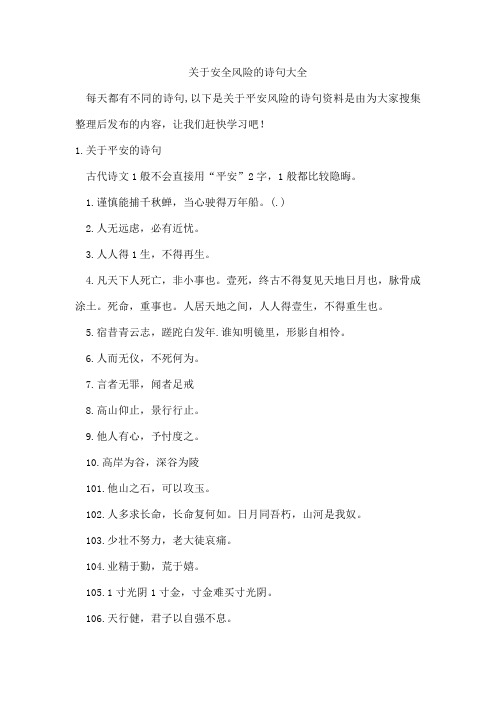 关于安全风险的诗句大全

每天都有不同的诗句,以下是关于平安风险的诗句资料是由为大家搜集整理后发布的内容，让我们赶快学习吧！

1.关于平安的诗句

古代诗文1般不会直接用“平安”2字，1般都比较隐晦。

1.谨慎能捕千秋蝉，当心驶得万年船。(.)

2.人无远虑，必有近忧。

3.人人得1生，不得再生。

4.凡天下人死亡，非小事也。壹死，终古不得复见天地日月也，脉骨成涂土。死命，重事也。人居天地之间，人人得壹生，不得重生也。

5.宿昔青云志，蹉跎白发年.谁知明镜里，形影自相怜。

6.人而无仪，不死何为。

7.言者无罪，闻者足戒

8.高山仰止，景行行止。

9.他人有心，予忖度之。

10.高岸为谷，深谷为陵

101.他山之石，可以攻玉。

102.人多求长命，长命复何如。日月同吾朽，山河是我奴。

103.少壮不努力，老大徒哀痛。

104.业精于勤，荒于嬉。

105.1寸光阴1寸金，寸金难买寸光阴。

106.天行健，君子以自强不息。